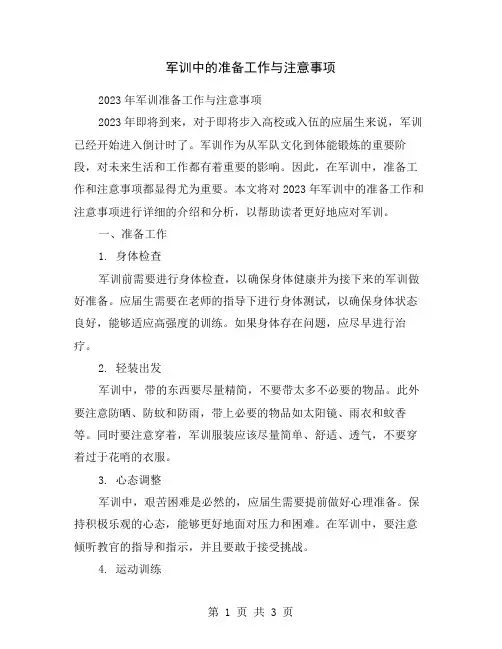 军训中的准备工作与注意事项

2023年军训准备工作与注意事项

2023年即将到来，对于即将步入高校或入伍的应届生来说，军训已经开始进入倒计时了。军训作为从军队文化到体能锻炼的重要阶段，对未来生活和工作都有着重要的影响。因此，在军训中，准备工作和注意事项都显得尤为重要。本文将对2023年军训中的准备工作和注意事项进行详细的介绍和分析，以帮助读者更好地应对军训。

一、准备工作

1. 身体检查

军训前需要进行身体检查，以确保身体健康并为接下来的军训做好准备。应届生需要在老师的指导下进行身体测试，以确保身体状态良好，能够适应高强度的训练。如果身体存在问题，应尽早进行治疗。

2. 轻装出发

军训中，带的东西要尽量精简，不要带太多不必要的物品。此外要注意防晒、防蚊和防雨，带上必要的物品如太阳镜、雨衣和蚊香等。同时要注意穿着，军训服装应该尽量简单、舒适、透气，不要穿着过于花哨的衣服。

3. 心态调整

军训中，艰苦困难是必然的，应届生需要提前做好心理准备。保持积极乐观的心态，能够更好地面对压力和困难。在军训中，要注意倾听教官的指导和指示，并且要敢于接受挑战。

4. 运动训练

第 1 页 共 3 页